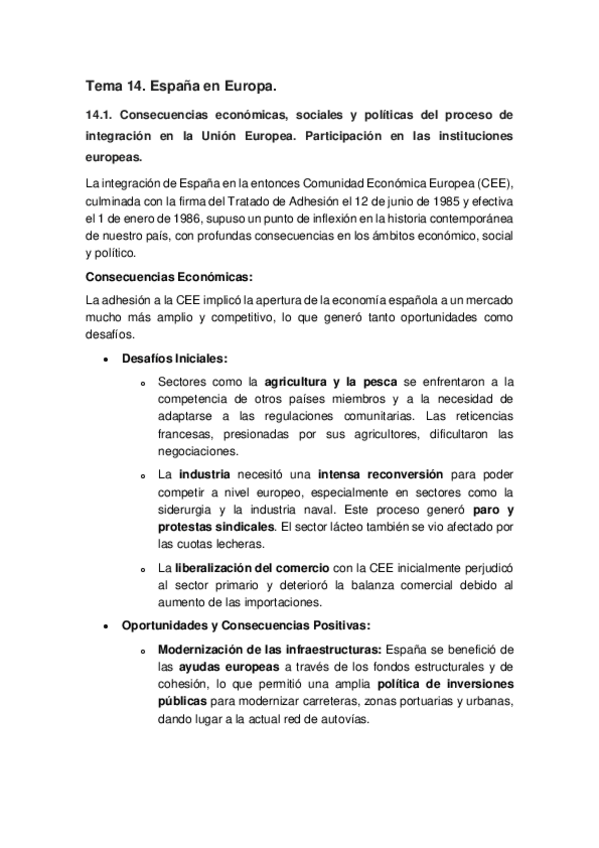 Tema 14. España en Europa.

14.1. Consecuencias económicas, sociales y políticas del proceso de integración en la Unión Europea. Participación en las instituciones europeas.

La integración de España en la entonces Comunidad Económica Europea (CEE), culminada con la firma del Tratado de Adhesión el 12 de junio de 1985 y efectiva el 1 de enero de 1986, supuso un punto de inflexión en la historia contemporánea de nuestro país, con profundas consecuencias en los ámbitos económico, social y político.

Consecuencias Económicas:

La adhesión a la CEE implicó la apertura de la economía española a un mercado mucho más amplio y competitivo, lo que generó tanto oportunidades como desafíos.

• Desafíos Iniciales:

o Sectores como la agricultura y la pesca se enfrentaron a la competencia de otros países miembros y a la necesidad de adaptarse a las regulaciones comunitarias. Las reticencias francesas, presionadas por sus agricultores, dificultaron las negociaciones.

o La industria necesitó una intensa reconversión para poder competir a nivel europeo, especialmente en sectores como la siderurgia y la industria naval. Este proceso generó paro y protestas sindicales. El sector lácteo también se vio afectado por las cuotas lecheras.

o La liberalización del comercio con la CEE inicialmente perjudicó al sector primario y deterioró la balanza comercial debido al aumento de las importaciones.

• Oportunidades y Consecuencias Positivas:

o Modernización de las infraestructuras: España se benefició de las ayudas europeas a través de los fondos estructurales y de cohesión, lo que permitió una amplia política de inversiones públicas para modernizar carreteras, zonas portuarias y urbanas, dando lugar a la actual red de autovías.